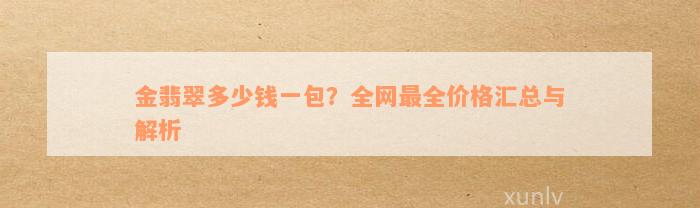 金翡翠多少钱一包？全网最全价格汇总与解析

xunlv